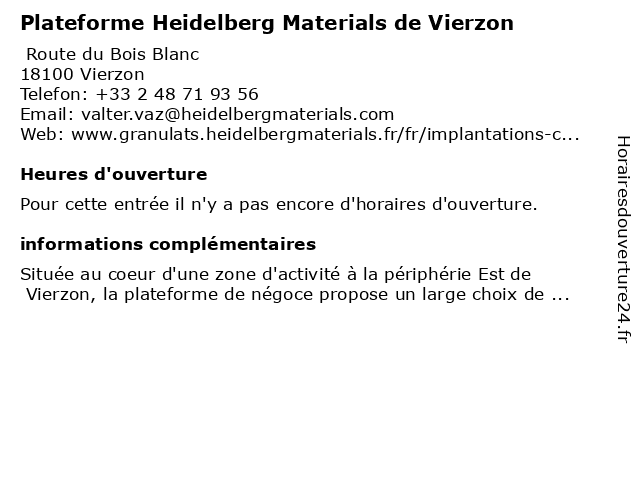 Plateforme Heidelberg Materials de Vierzon

Route du Bois Blanc
18100 Vierzon
Telefon: +33 2 48 71 93 56
Email: valter.vaz@heidelbergmaterials.com
Web: www.granulats.heidelbergmaterials.fr/fr/implantations-c...

Heures d'ouverture

Pour cette entrée il n'y a pas encore d'horaires d'ouverture.

informations complémentaires

Située au coeur d'une zone d'activité à la périphérie Est de Vierzon, la plateforme de négoce propose un large choix de ...

Horairesdouverture24.fr